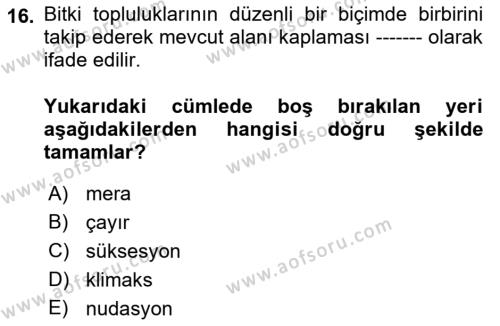 16. Bitki topluluklarının düzenli bir biçimde birbirini takip ederek mevcut alanı kaplaması ------- olarak ifade edilir.

Yukarıdaki cümlede boş bırakılan yeri aşağıdakilerden hangisi doğru şekilde tamamlar?

A) mera
B) çayır
C) süksesyon
D) klimaks
E) nudasyon

www.aofsoru.com